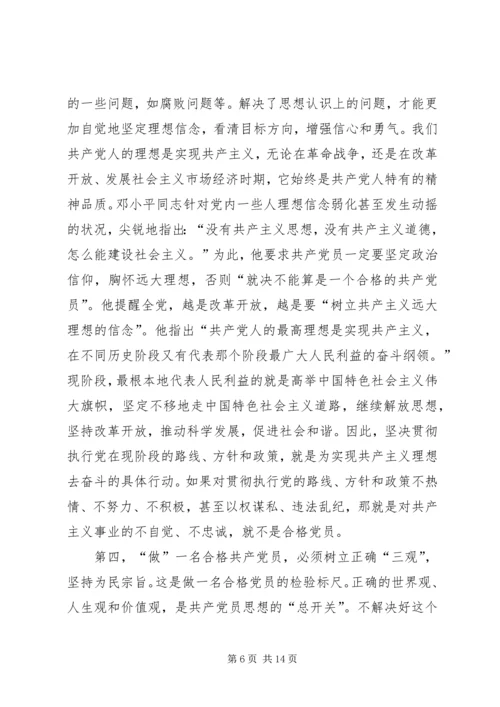 的一些问题，如腐败问题等。解决了思想认识上的问题，才能更加自觉地坚定理想信念，看清目标方向，增强信心和勇气。我们共产党人的理想是实现共产主义，无论在革命战争，还是在改革开放、发展社会主义市场经济时期，它始终是共产党人特有的精神品质。邓小平同志针对党内一些人理想信念弱化甚至发生动摇的状况，尖锐地指出：“没有共产主义思想，没有共产主义道德，怎么能建设社会主义。”为此，他要求共产党员一定要坚定政治信仰，胸怀远大理想，否则“就决不能算是一个合格的共产党员”。他提醒全党，越是改革开放，越是要“树立共产主义远大理想的信念”。他指出“共产党人的最高理想是实现共产主义，在不同历史阶段又有代表那个阶段最广大人民利益的奋斗纲领。”现阶段，最根本地代表人民利益的就是高举中国特色社会主义伟大旗帜，坚定不移地走中国特色社会主义道路，继续解放思想，坚持改革开放，推动科学发展，促进社会和谐。因此，坚决贯彻执行党在现阶段的路线、方针和政策，就是为实现共产主义理想去奋斗的具体行动。如果对贯彻执行党的路线、方针和政策不热情、不努力、不积极，甚至以权谋私、违法乱纪，那就是对共产主义事业的不自觉、不忠诚，就不是合格党员。

第四，“做”一名合格共产党员，必须树立正确“三观”，坚持为民宗旨。这是做一名合格党员的检验标尺。正确的世界观、人生观和价值观，是共产党员思想的“总开关”。不解决好这个

第 6 页 共 14 页